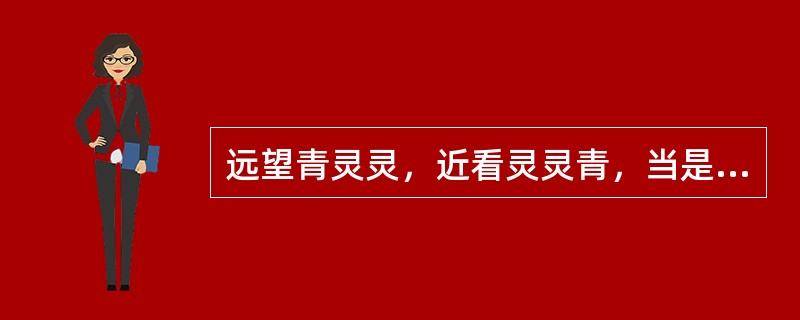 远望青灵灵，近看灵灵青，当是…